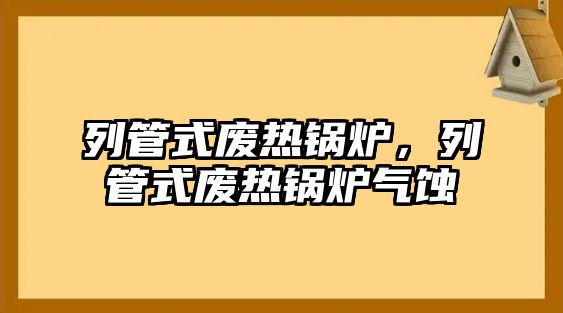 列管式废热锅炉，列管式废热锅炉气蚀